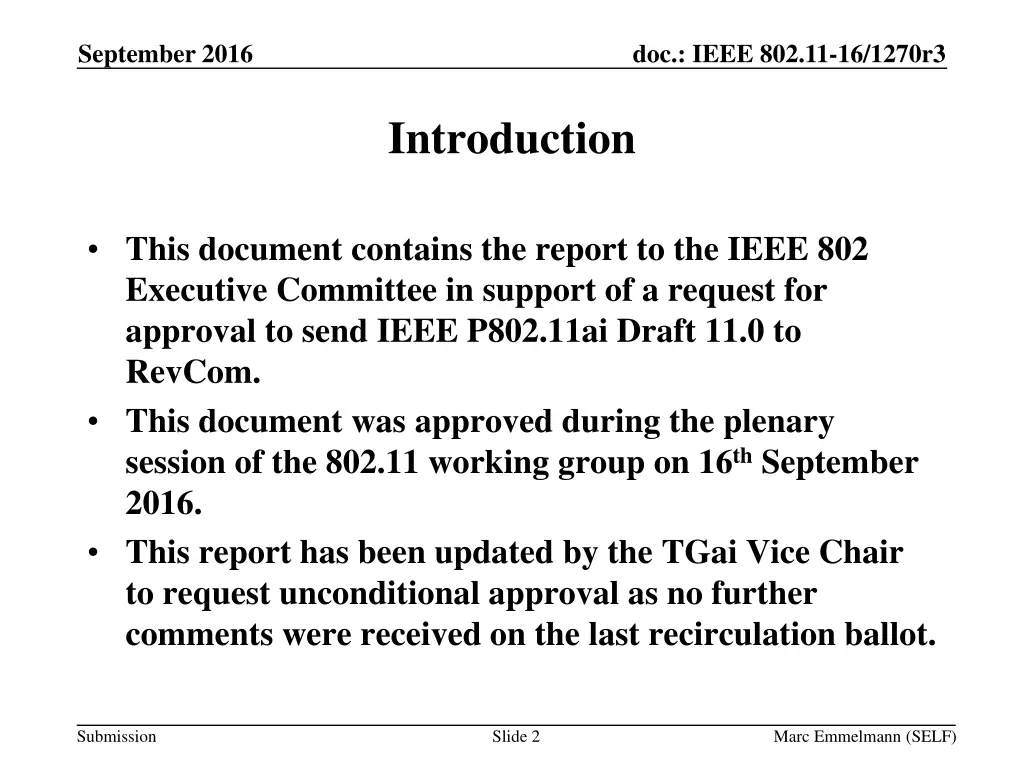 September 2016

doc.: IEEE 802.11-16/1270r3

Introduction

• This document contains the report to the IEEE 802 Executive Committee in support of a request for approval to send IEEE P802.11ai Draft 11.0 to RevCom.
• This document was approved during the plenary session of the 802.11 working group on 16th September 2016.
• This report has been updated by the TGai Vice Chair to request unconditional approval as no further comments were received on the last recirculation ballot.

Submission

Slide 2

Marc Emmelmann (SELF)